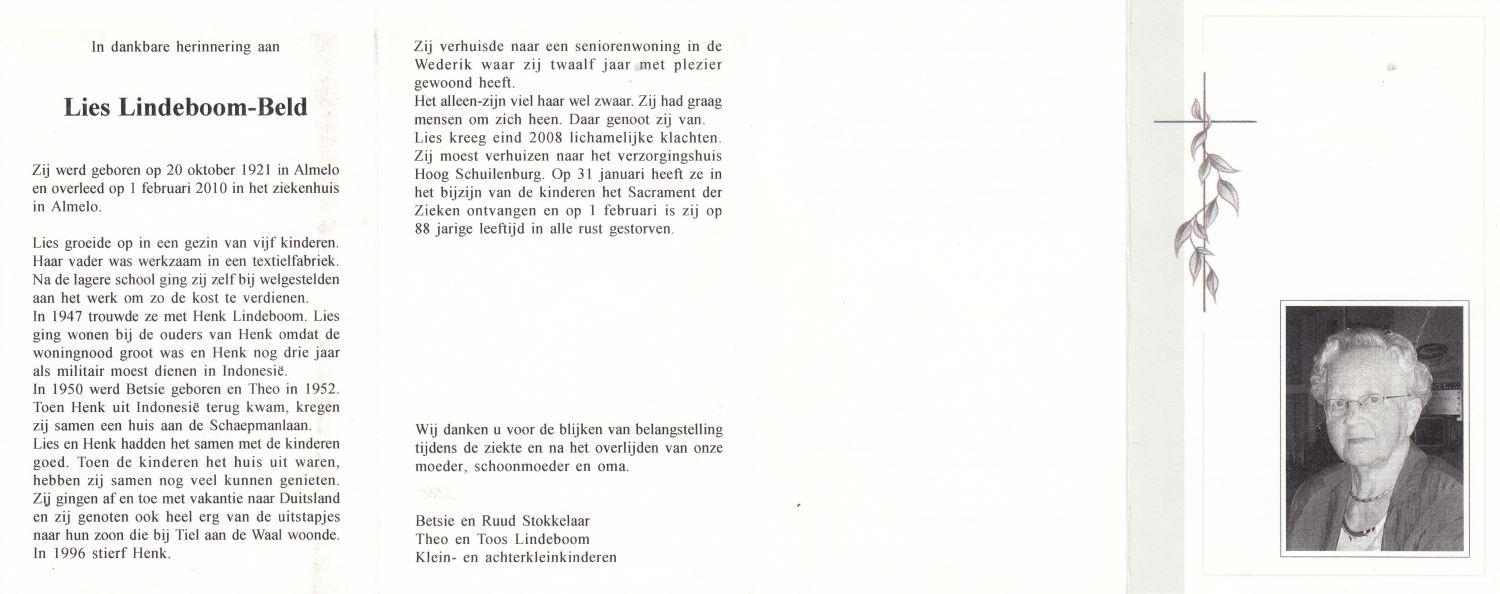 In dankbare herinnering aan

Lies Lindeboom-Beld

Zij werd geboren op 20 oktober 1921 in Almelo en overleed op 1 februari 2010 in het ziekenhuis in Almelo.

Lies groeide op in een gezin van vijf kinderen. Haar vader was werkzaam in een textielfabriek. Na de lagere school ging zij zelf bij welgestelden aan het werk om zo de kost te verdienen.
In 1947 trouwde ze met Henk Lindeboom. Lies ging wonen bij de ouders van Henk omdat de woningnood groot was en Henk nog drie jaar als militair moest dienen in Indonesië.
In 1950 werd Betsie geboren en Theo in 1952. Toen Henk uit Indonesië terug kwam, kregen zij samen een huis aan de Schaepmanlaan.
Lies en Henk hadden het samen met de kinderen goed. Toen de kinderen het huis uit waren, hebben zij samen nog veel kunnen genieten. Zij gingen af en toe met vakantie naar Duitsland en zij genoten ook heel erg van de uitstapjes naar hun zoon die bij Tiel aan de Waal woonde. In 1996 stierf Henk.

Zij verhuisde naar een seniorenwoning in de Wederik waar zij twaalf jaar met plezier gewoond heeft.
Het alleen-zijn viel haar wel zwaar. Zij had graag mensen om zich heen. Daar genoot zij van.
Lies kreeg eind 2008 lichamelijke klachten. Zij moest verhuizen naar het verzorgingshuis Hoog Schuilenburg. Op 31 januari heeft ze in het bijzijn van de kinderen het Sacrament der Zieken ontvangen en op 1 februari is zij op 88 jarige leeftijd in alle rust gestorven.

Wij danken u voor de blijken van belangstelling tijdens de ziekte en na het overlijden van onze moeder, schoonmoeder en oma.

Betsie en Ruud Stokkelaar
Theo en Toos Lindeboom
Klein- en achterkleinkinderen